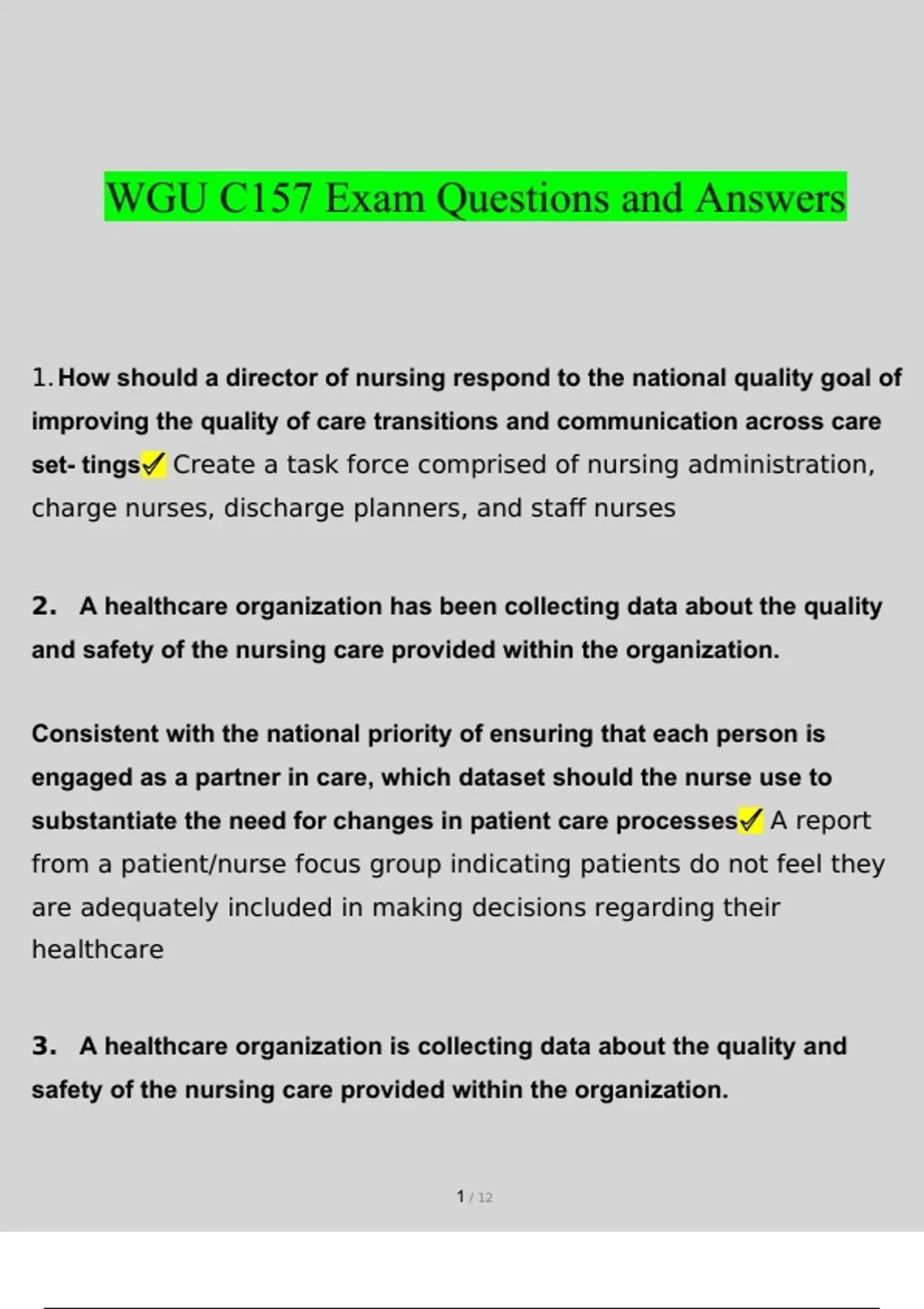 WGU C157 Exam Questions and Answers

1. How should a director of nursing respond to the national quality goal of improving the quality of care transitions and communication across care set- tings✓ Create a task force comprised of nursing administration, charge nurses, discharge planners, and staff nurses

2. A healthcare organization has been collecting data about the quality and safety of the nursing care provided within the organization.

Consistent with the national priority of ensuring that each person is engaged as a partner in care, which dataset should the nurse use to substantiate the need for changes in patient care processes✓ A report from a patient/nurse focus group indicating patients do not feel they are adequately included in making decisions regarding their healthcare

3. A healthcare organization is collecting data about the quality and safety of the nursing care provided within the organization.

1 / 12